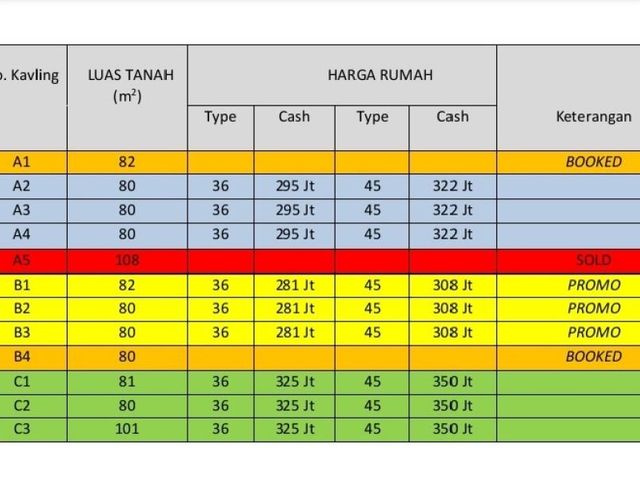 | o. Kavling | LUAS TANAH ($m^2$) | HARGA RUMAH | | | | Keterangan |
|---|---|---|---|---|---|---|
| | | Type | Cash | Type | Cash | |
| A1 | 82 | | | | | BOOKED |
| A2 | 80 | 36 | 295 Jt | 45 | 322 Jt | |
| A3 | 80 | 36 | 295 Jt | 45 | 322 Jt | |
| A4 | 80 | 36 | 295 Jt | 45 | 322 Jt | |
| A5 | 108 | | | | | SOLD |
| B1 | 82 | 36 | 281 Jt | 45 | 308 Jt | PROMO |
| B2 | 80 | 36 | 281 Jt | 45 | 308 Jt | PROMO |
| B3 | 80 | 36 | 281 Jt | 45 | 308 Jt | PROMO |
| B4 | 80 | | | | | BOOKED |
| C1 | 81 | 36 | 325 Jt | 45 | 350 Jt | |
| C2 | 80 | 36 | 325 Jt | 45 | 350 Jt | |
| C3 | 101 | 36 | 325 Jt | 45 | 350 Jt | |